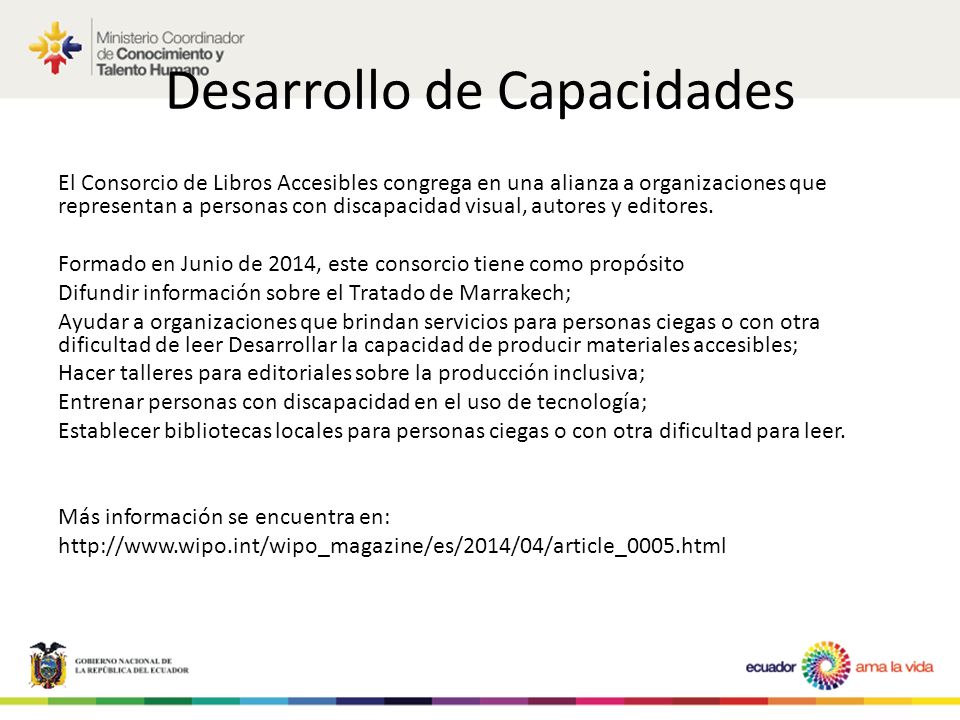 Ministerio Coordinador de Conocimiento y Talento Humano

Desarrollo de Capacidades

El Consorcio de Libros Accesibles congrega en una alianza a organizaciones que representan a personas con discapacidad visual, autores y editores.

Formado en Junio de 2014, este consorcio tiene como propósito
Difundir información sobre el Tratado de Marrakech;
Ayudar a organizaciones que brindan servicios para personas ciegas o con otra dificultad de leer Desarrollar la capacidad de producir materiales accesibles;
Hacer talleres para editoriales sobre la producción inclusiva;
Entrenar personas con discapacidad en el uso de tecnología;
Establecer bibliotecas locales para personas ciegas o con otra dificultad para leer.

Más información se encuentra en:
http://www.wipo.int/wipo_magazine/es/2014/04/article_0005.html

GOBIERNO NACIONAL DE LA REPÚBLICA DEL ECUADOR

ecuador ama la vida